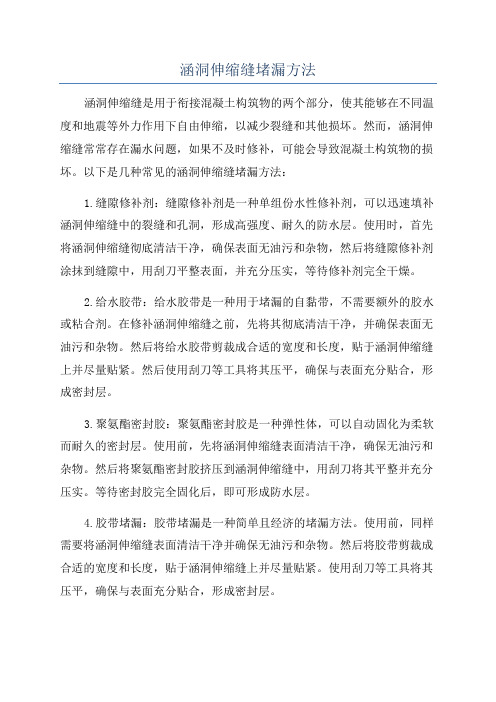 涵洞伸缩缝堵漏方法

涵洞伸缩缝是用于衔接混凝土构筑物的两个部分，使其能够在不同温度和地震等外力作用下自由伸缩，以减少裂缝和其他损坏。然而，涵洞伸缩缝常常存在漏水问题，如果不及时修补，可能会导致混凝土构筑物的损坏。以下是几种常见的涵洞伸缩缝堵漏方法：

1.缝隙修补剂：缝隙修补剂是一种单组份水性修补剂，可以迅速填补涵洞伸缩缝中的裂缝和孔洞，形成高强度、耐久的防水层。使用时，首先将涵洞伸缩缝彻底清洁干净，确保表面无油污和杂物，然后将缝隙修补剂涂抹到缝隙中，用刮刀平整表面，并充分压实，等待修补剂完全干燥。

2.给水胶带：给水胶带是一种用于堵漏的自黏带，不需要额外的胶水或粘合剂。在修补涵洞伸缩缝之前，先将其彻底清洁干净，并确保表面无油污和杂物。然后将给水胶带剪裁成合适的宽度和长度，贴于涵洞伸缩缝上并尽量贴紧。然后使用刮刀等工具将其压平，确保与表面充分贴合，形成密封层。

3.聚氨酯密封胶：聚氨酯密封胶是一种弹性体，可以自动固化为柔软而耐久的密封层。使用前，先将涵洞伸缩缝表面清洁干净，确保无油污和杂物。然后将聚氨酯密封胶挤压到涵洞伸缩缝中，用刮刀将其平整并充分压实。等待密封胶完全固化后，即可形成防水层。

4.胶带堵漏：胶带堵漏是一种简单且经济的堵漏方法。使用前，同样需要将涵洞伸缩缝表面清洁干净并确保无油污和杂物。然后将胶带剪裁成合适的宽度和长度，贴于涵洞伸缩缝上并尽量贴紧。使用刮刀等工具将其压平，确保与表面充分贴合，形成密封层。